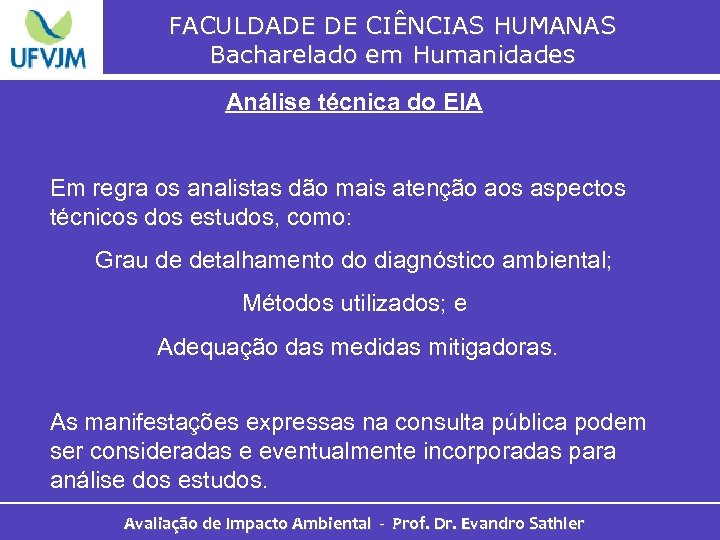 UFVJM

FACULDADE DE CIÊNCIAS HUMANAS
Bacharelado em Humanidades

Análise técnica do EIA

Em regra os analistas dão mais atenção aos aspectos técnicos dos estudos, como:

Grau de detalhamento do diagnóstico ambiental;

Métodos utilizados; e

Adequação das medidas mitigadoras.

As manifestações expressas na consulta pública podem ser consideradas e eventualmente incorporadas para análise dos estudos.

Avaliação de Impacto Ambiental - Prof. Dr. Evandro Sathler